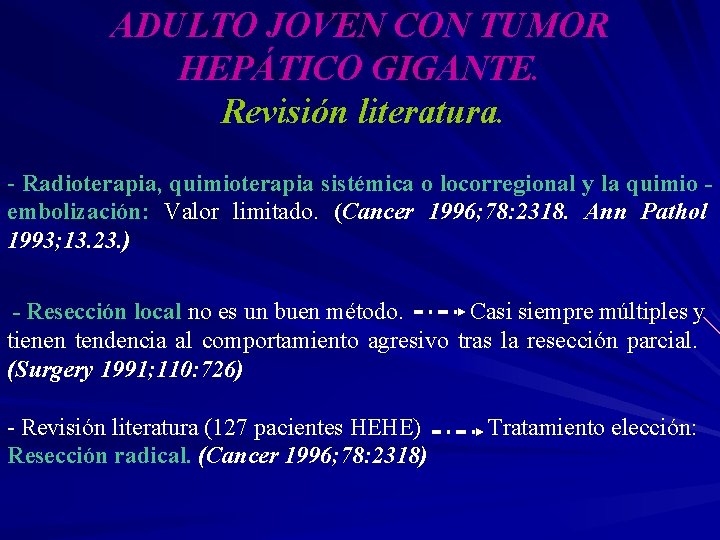 ADULTO JOVEN CON TUMOR HEPÁTICO GIGANTE.
Revisión literatura.

- Radioterapia, quimioterapia sistémica o locorregional y la quimio - embolización: Valor limitado. (Cancer 1996;78:2318. Ann Pathol 1993;13.23.)

- Resección local no es un buen método. Casi siempre múltiples y tienen tendencia al comportamiento agresivo tras la resección parcial. (Surgery 1991;110:726)

- Revisión literatura (127 pacientes HEHE) Tratamiento elección: Resección radical. (Cancer 1996;78:2318)